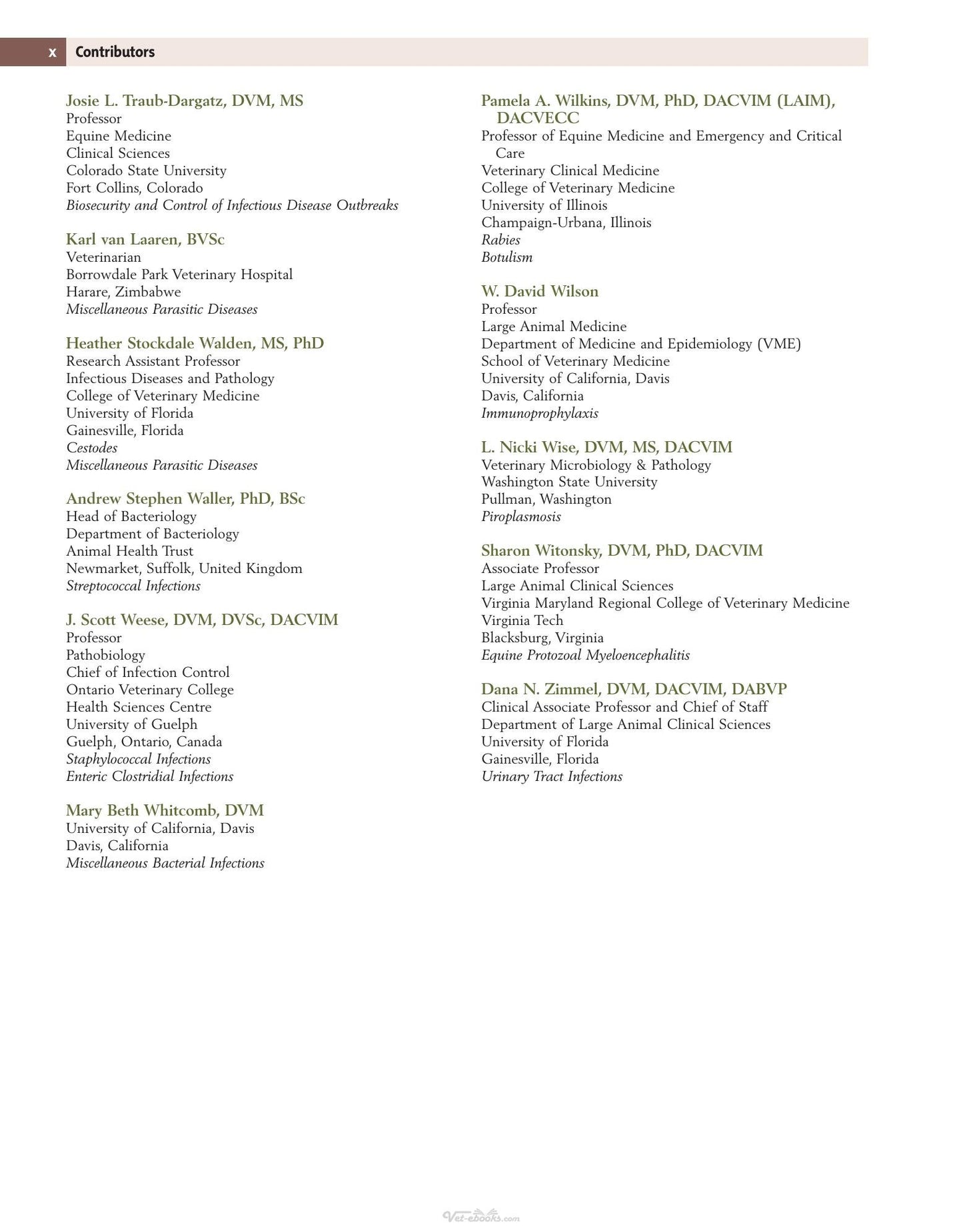 x Contributors

Josie L. Traub-Dargatz, DVM, MS
Professor
Equine Medicine
Clinical Sciences
Colorado State University
Fort Collins, Colorado
Biosecurity and Control of Infectious Disease Outbreaks

Karl van Laaren, BVSc
Veterinarian
Borrowdale Park Veterinary Hospital
Harare, Zimbabwe
Miscellaneous Parasitic Diseases

Heather Stockdale Walden, MS, PhD
Research Assistant Professor
Infectious Diseases and Pathology
College of Veterinary Medicine
University of Florida
Gainesville, Florida
Cestodes
Miscellaneous Parasitic Diseases

Andrew Stephen Waller, PhD, BSc
Head of Bacteriology
Department of Bacteriology
Animal Health Trust
Newmarket, Suffolk, United Kingdom
Streptococcal Infections

J. Scott Weese, DVM, DVSc, DACVIM
Professor
Pathobiology
Chief of Infection Control
Ontario Veterinary College
Health Sciences Centre
University of Guelph
Guelph, Ontario, Canada
Staphylococcal Infections
Enteric Clostridial Infections

Mary Beth Whitcomb, DVM
University of California, Davis
Davis, California
Miscellaneous Bacterial Infections

Pamela A. Wilkins, DVM, PhD, DACVIM (LAIM), DACVECC
Professor of Equine Medicine and Emergency and Critical Care
Veterinary Clinical Medicine
College of Veterinary Medicine
University of Illinois
Champaign-Urbana, Illinois
Rabies
Botulism

W. David Wilson
Professor
Large Animal Medicine
Department of Medicine and Epidemiology (VME)
School of Veterinary Medicine
University of California, Davis
Davis, California
Immunoprophylaxis

L. Nicki Wise, DVM, MS, DACVIM
Veterinary Microbiology & Pathology
Washington State University
Pullman, Washington
Piroplasmosis

Sharon Witonsky, DVM, PhD, DACVIM
Associate Professor
Large Animal Clinical Sciences
Virginia Maryland Regional College of Veterinary Medicine
Virginia Tech
Blacksburg, Virginia
Equine Protozoal Myeloencephalitis

Dana N. Zimmel, DVM, DACVIM, DABVP
Clinical Associate Professor and Chief of Staff
Department of Large Animal Clinical Sciences
University of Florida
Gainesville, Florida
Urinary Tract Infections

Vet-ebooks.com